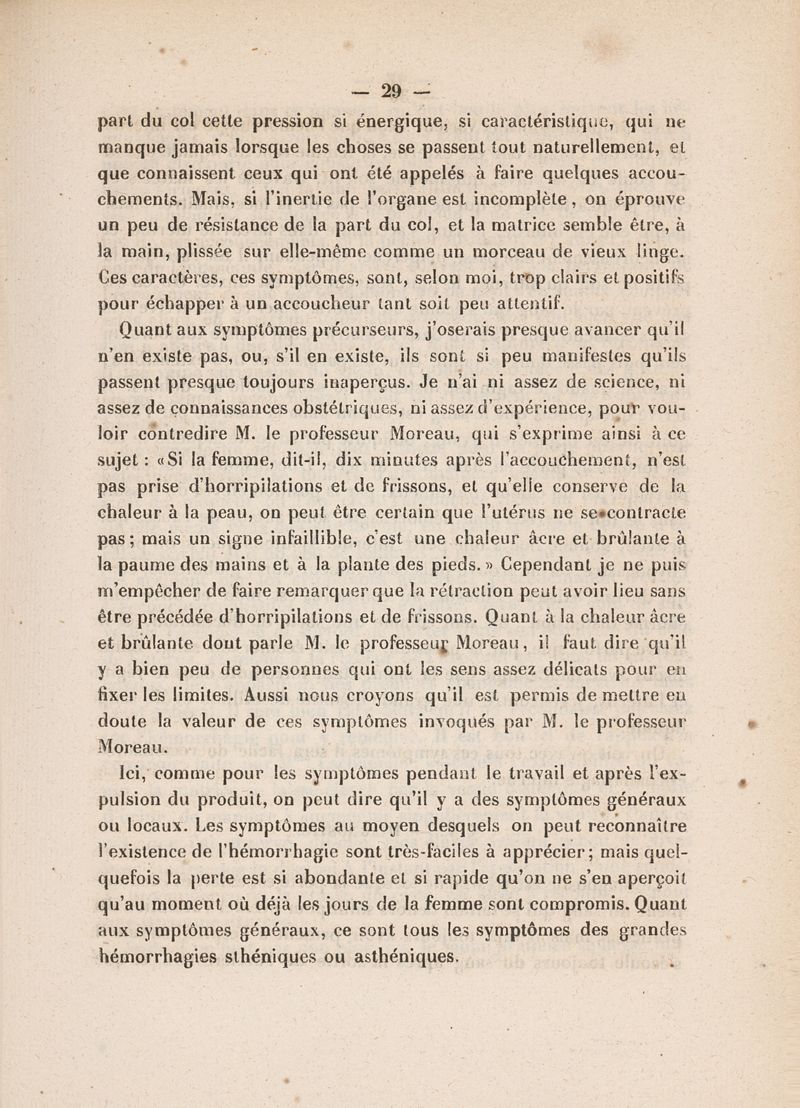 — 29 —

part du col cette pression si énergique, si caractéristique, qui ne manque jamais lorsque les choses se passent tout naturellement, et que connaissent ceux qui ont été appelés à faire quelques accouchements. Mais, si l'inertie de l'organe est incomplète, on éprouve un peu de résistance de la part du col, et la matrice semble être, à la main, plissée sur elle-même comme un morceau de vieux linge. Ces caractères, ces symptômes, sont, selon moi, trop clairs et positifs pour échapper à un accoucheur tant soit peu attentif.

Quant aux symptômes précurseurs, j'oserais presque avancer qu'il n'en existe pas, ou, s'il en existe, ils sont si peu manifestes qu'ils passent presque toujours inaperçus. Je n'ai ni assez de science, ni assez de connaissances obstétriques, ni assez d'expérience, pour vouloir contredire M. le professeur Moreau, qui s'exprime ainsi à ce sujet : «Si la femme, dit-il, dix minutes après l'accouchement, n'est pas prise d'horripilations et de frissons, et qu'elle conserve de la chaleur à la peau, on peut être certain que l'utérus ne se contracte pas; mais un signe infaillible, c'est une chaleur âcre et brûlante à la paume des mains et à la plante des pieds.» Cependant je ne puis m'empêcher de faire remarquer que la rétraction peut avoir lieu sans être précédée d'horripilations et de frissons. Quant à la chaleur âcre et brûlante dont parle M. le professeur Moreau, il faut dire qu'il y a bien peu de personnes qui ont les sens assez délicats pour en fixer les limites. Aussi nous croyons qu'il est permis de mettre en doute la valeur de ces symptômes invoqués par M. le professeur Moreau.

Ici, comme pour les symptômes pendant le travail et après l'expulsion du produit, on peut dire qu'il y a des symptômes généraux ou locaux. Les symptômes au moyen desquels on peut reconnaître l'existence de l'hémorrhagie sont très-faciles à apprécier; mais quelquefois la perte est si abondante et si rapide qu'on ne s'en aperçoit qu'au moment où déjà les jours de la femme sont compromis. Quant aux symptômes généraux, ce sont tous les symptômes des grandes hémorrhagies sthéniques ou asthéniques.